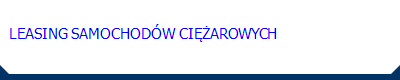 LEASING SAMOCHODÓW CIĘŻAROWYCH